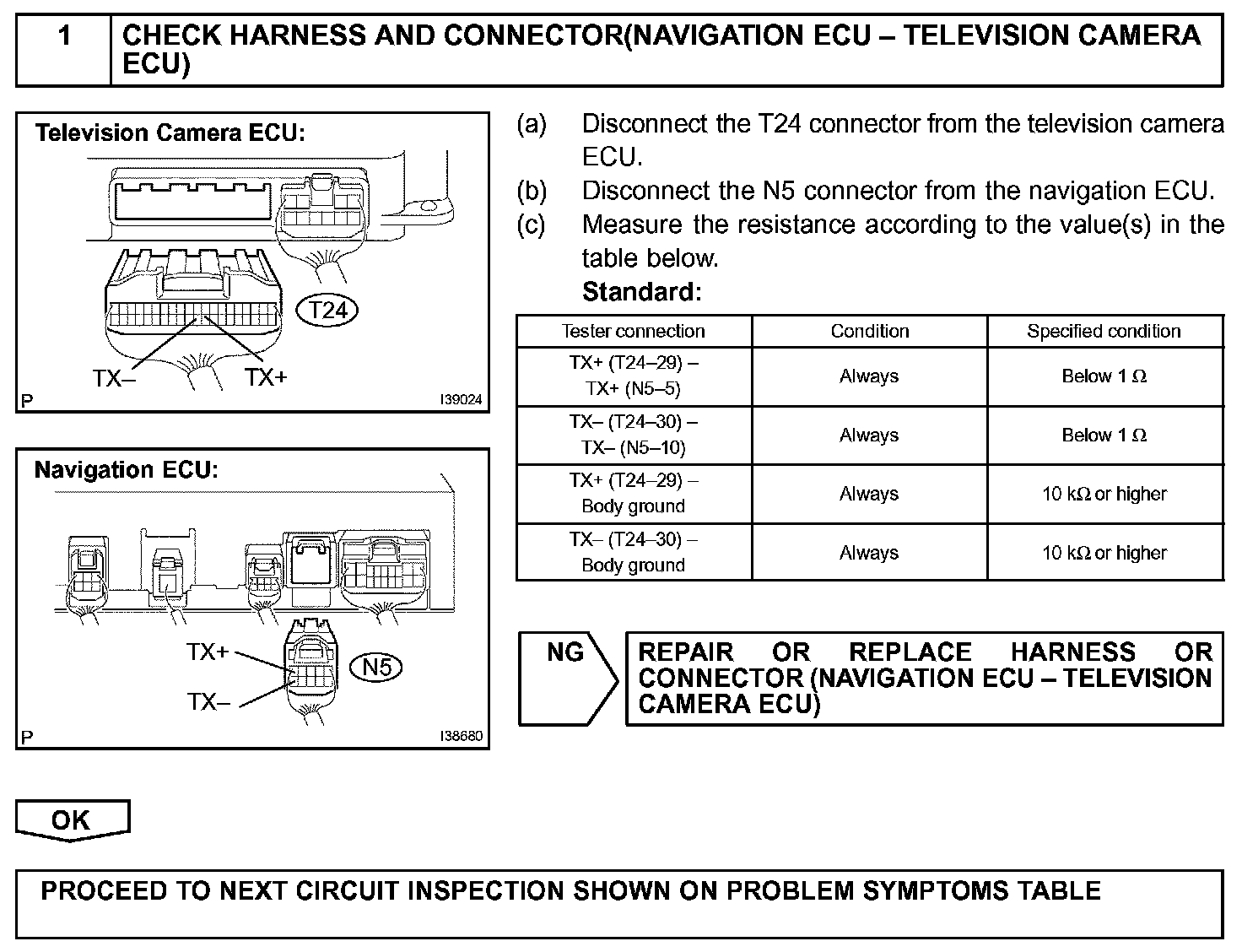 1 CHECK HARNESS AND CONNECTOR(NAVIGATION ECU – TELEVISION CAMERA ECU)

Television Camera ECU:

T24

TX–

TX+

P

I39024

Navigation ECU:

TX+

TX–

N5

P

I38680

(a) Disconnect the T24 connector from the television camera ECU.

(b) Disconnect the N5 connector from the navigation ECU.

(c) Measure the resistance according to the value(s) in the table below.

Standard:

| Tester connection | Condition | Specified condition |
|---|---|---|
| TX+ (T24–29) – TX+ (N5–5) | Always | Below 1 Ω |
| TX– (T24–30) – TX– (N5–10) | Always | Below 1 Ω |
| TX+ (T24–29) – Body ground | Always | 10 kΩ or higher |
| TX– (T24–30) – Body ground | Always | 10 kΩ or higher |

NG

REPAIR OR REPLACE HARNESS OR CONNECTOR (NAVIGATION ECU – TELEVISION CAMERA ECU)

OK

PROCEED TO NEXT CIRCUIT INSPECTION SHOWN ON PROBLEM SYMPTOMS TABLE